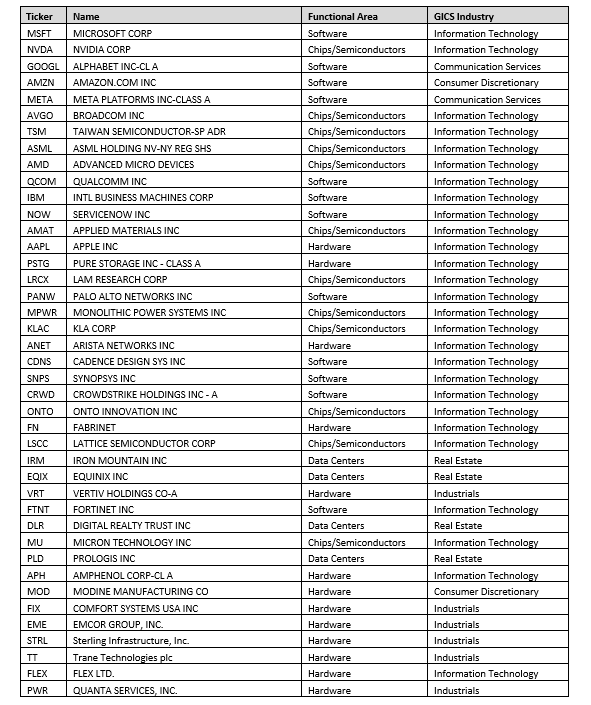 | Ticker | Name | Functional Area | GICS Industry |
|---|---|---|---|
| MSFT | MICROSOFT CORP | Software | Information Technology |
| NVDA | NVIDIA CORP | Chips/Semiconductors | Information Technology |
| GOOGL | ALPHABET INC-CL A | Software | Communication Services |
| AMZN | AMAZON.COM INC | Software | Consumer Discretionary |
| META | META PLATFORMS INC-CLASS A | Software | Communication Services |
| AVGO | BROADCOM INC | Chips/Semiconductors | Information Technology |
| TSM | TAIWAN SEMICONDUCTOR-SP ADR | Chips/Semiconductors | Information Technology |
| ASML | ASML HOLDING NV-NY REG SHS | Chips/Semiconductors | Information Technology |
| AMD | ADVANCED MICRO DEVICES | Chips/Semiconductors | Information Technology |
| QCOM | QUALCOMM INC | Software | Information Technology |
| IBM | INTL BUSINESS MACHINES CORP | Software | Information Technology |
| NOW | SERVICENOW INC | Software | Information Technology |
| AMAT | APPLIED MATERIALS INC | Chips/Semiconductors | Information Technology |
| AAPL | APPLE INC | Hardware | Information Technology |
| PSTG | PURE STORAGE INC - CLASS A | Hardware | Information Technology |
| LRCX | LAM RESEARCH CORP | Chips/Semiconductors | Information Technology |
| PANW | PALO ALTO NETWORKS INC | Software | Information Technology |
| MPWR | MONOLITHIC POWER SYSTEMS INC | Chips/Semiconductors | Information Technology |
| KLAC | KLA CORP | Chips/Semiconductors | Information Technology |
| ANET | ARISTA NETWORKS INC | Hardware | Information Technology |
| CDNS | CADENCE DESIGN SYS INC | Software | Information Technology |
| SNPS | SYNOPSYS INC | Software | Information Technology |
| CRWD | CROWDSTRIKE HOLDINGS INC - A | Software | Information Technology |
| ONTO | ONTO INNOVATION INC | Chips/Semiconductors | Information Technology |
| FN | FABRINET | Hardware | Information Technology |
| LSCC | LATTICE SEMICONDUCTOR CORP | Chips/Semiconductors | Information Technology |
| IRM | IRON MOUNTAIN INC | Data Centers | Real Estate |
| EQIX | EQUINIX INC | Data Centers | Real Estate |
| VRT | VERTIV HOLDINGS CO-A | Hardware | Industrials |
| FTNT | FORTINET INC | Software | Information Technology |
| DLR | DIGITAL REALTY TRUST INC | Data Centers | Real Estate |
| MU | MICRON TECHNOLOGY INC | Chips/Semiconductors | Information Technology |
| PLD | PROLOGIS INC | Data Centers | Real Estate |
| APH | AMPHENOL CORP-CL A | Hardware | Information Technology |
| MOD | MODINE MANUFACTURING CO | Hardware | Consumer Discretionary |
| FIX | COMFORT SYSTEMS USA INC | Hardware | Industrials |
| EME | EMCOR GROUP, INC. | Hardware | Industrials |
| STRL | Sterling Infrastructure, Inc. | Hardware | Industrials |
| TT | Trane Technologies plc | Hardware | Industrials |
| FLEX | FLEX LTD. | Hardware | Information Technology |
| PWR | QUANTA SERVICES, INC. | Hardware | Industrials |